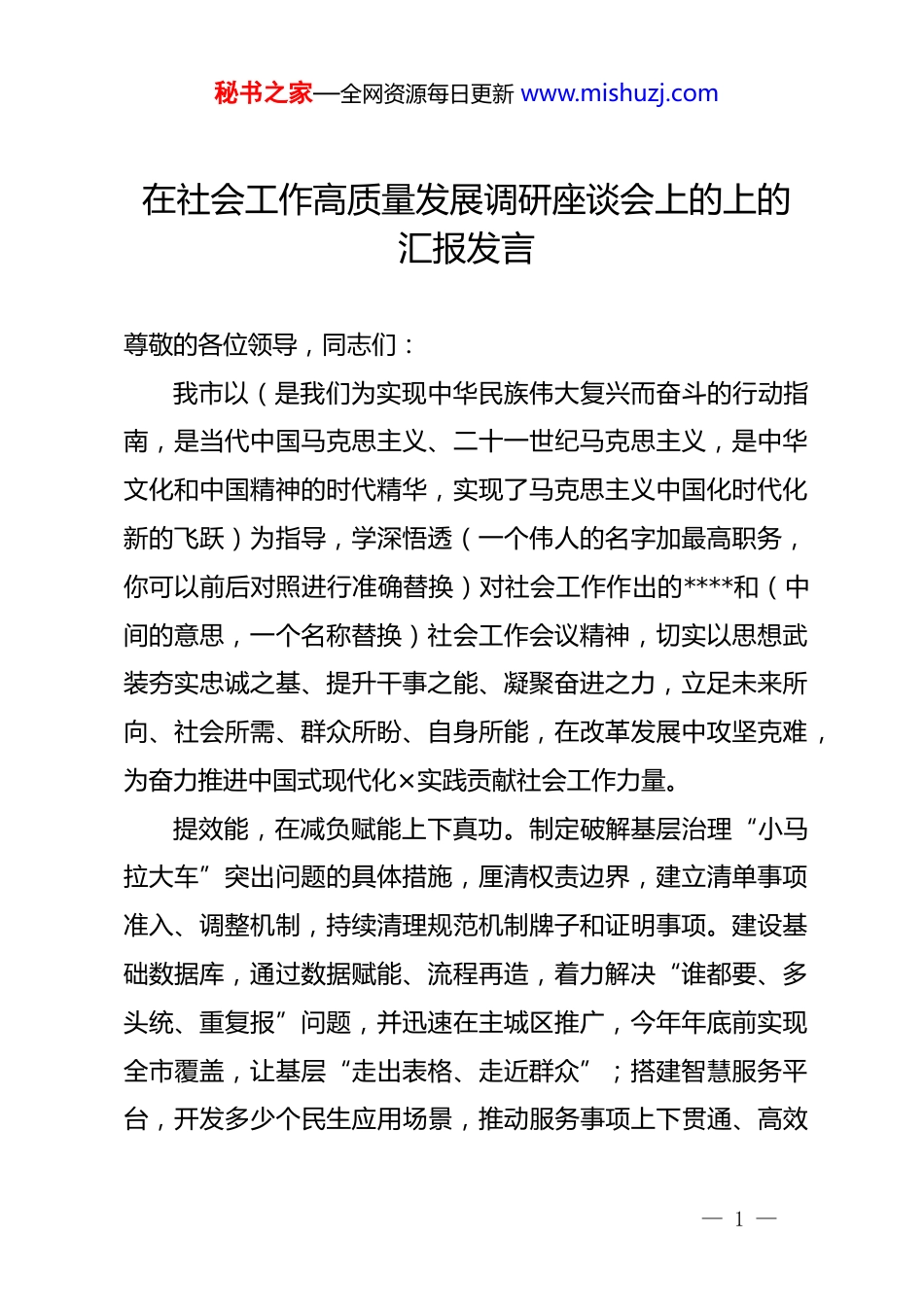 秘书之家—全网资源每日更新 www.mishuzj.com

在社会工作高质量发展调研座谈会上的上的汇报发言

尊敬的各位领导，同志们：

我市以（是我们为实现中华民族伟大复兴而奋斗的行动指南，是当代中国马克思主义、二十一世纪马克思主义，是中华文化和中国精神的时代精华，实现了马克思主义中国化时代化新的飞跃）为指导，学深悟透（一个伟人的名字加最高职务，你可以前后对照进行准确替换）对社会工作作出的****和（中间的意思，一个名称替换）社会工作会议精神，切实以思想武装夯实忠诚之基、提升干事之能、凝聚奋进之力，立足未来所向、社会所需、群众所盼、自身所能，在改革发展中攻坚克难，为奋力推进中国式现代化×实践贡献社会工作力量。

提效能，在减负赋能上下真功。制定破解基层治理“小马拉大车”突出问题的具体措施，厘清权责边界，建立清单事项准入、调整机制，持续清理规范机制牌子和证明事项。建设基础数据库，通过数据赋能、流程再造，着力解决“谁都要、多头统、重复报”问题，并迅速在主城区推广，今年年底前实现全市覆盖，让基层“走出表格、走近群众”；搭建智慧服务平台，开发多少个民生应用场景，推动服务事项上下贯通、高效

— 1 —